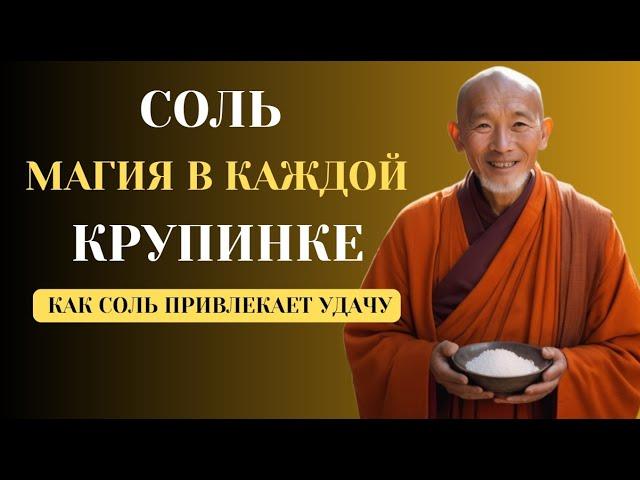 СОЛЬ
МАГИЯ В КАЖДОЙ
КРУПИНКЕ

КАК СОЛЬ ПРИВЛЕКАЕТ УДАЧУ